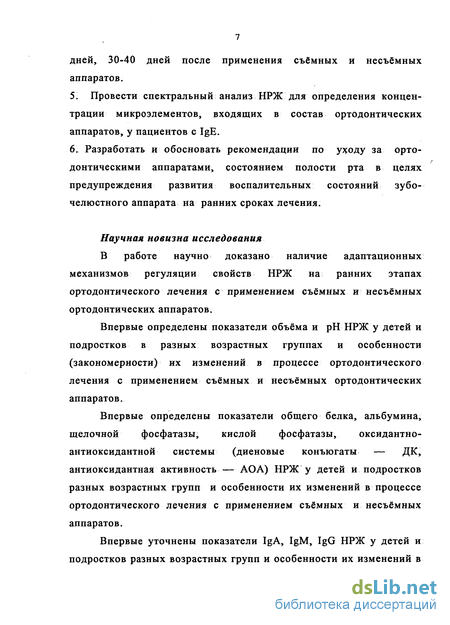 7

дней, 30-40 дней после применения съёмных и несъёмных аппаратов.

5. Провести спектральный анализ НРЖ для определения концентрации микроэлементов, входящих в состав ортодонтических аппаратов, у пациентов с IgE.

6. Разработать и обосновать рекомендации по уходу за ортодонтическими аппаратами, состоянием полости рта в целях предупреждения развития воспалительных состояний зубочелюстного аппарата на ранних сроках лечения.

Научная новизна исследования

В работе научно доказано наличие адаптационных механизмов регуляции свойств НРЖ на ранних этапах ортодонтического лечения с применением съёмных и несъёмных ортодонтических аппаратов.

Впервые определены показатели объёма и pH НРЖ у детей и подростков в разных возрастных группах и особенности (закономерности) их изменений в процессе ортодонтического лечения с применением съёмных и несъёмных ортодонтических аппаратов.

Впервые определены показатели общего белка, альбумина, щелочной фосфатазы, кислой фосфатазы, оксидантно-антиоксидантной системы (диеновые конъюгаты — ДК, антиоксидантная активность — АОА) НРЖ у детей и подростков разных возрастных групп и особенности их изменений в процессе ортодонтического лечения с применением съёмных и несъёмных аппаратов.

Впервые уточнены показатели IgA, IgM, IgG НРЖ у детей и подростков разных возрастных групп и особенности их изменений в

dsLib.net
библиотека диссертаций